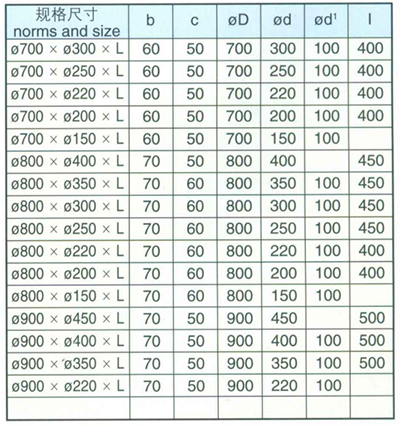 | 规格尺寸 norms and size | b | c | øD | ød | ød¹ | l |
|---|---|---|---|---|---|---|
| ø700 × ø300 × L | 60 | 50 | 700 | 300 | 100 | 400 |
| ø700 × ø250 × L | 60 | 50 | 700 | 250 | 100 | 400 |
| ø700 × ø220 × L | 60 | 50 | 700 | 220 | 100 | 400 |
| ø700 × ø200 × L | 60 | 50 | 700 | 200 | 100 | 400 |
| ø700 × ø150 × L | 60 | 50 | 700 | 150 | 100 | |
| ø800 × ø400 × L | 70 | 50 | 800 | 400 | | 450 |
| ø800 × ø350 × L | 70 | 60 | 800 | 350 | 100 | 450 |
| ø800 × ø300 × L | 70 | 60 | 800 | 300 | 100 | 450 |
| ø800 × ø250 × L | 70 | 60 | 800 | 250 | 100 | 450 |
| ø800 × ø220 × L | 70 | 60 | 800 | 220 | 100 | 400 |
| ø800 × ø200 × L | 70 | 60 | 800 | 200 | 100 | 400 |
| ø800 × ø150 × L | 70 | 60 | 800 | 150 | 100 | |
| ø900 × ø450 × L | 70 | 50 | 900 | 450 | | 500 |
| ø900 × ø400 × L | 70 | 50 | 900 | 400 | 100 | 500 |
| ø900 × ø350 × L | 70 | 50 | 900 | 350 | 100 | 500 |
| ø900 × ø220 × L | 70 | 50 | 900 | 220 | 100 | |
| | | | | | | |